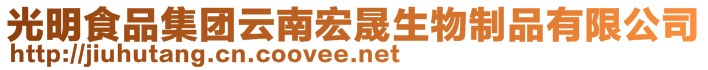 光明食品集团云南宏晟生物制品有限公司
http://jiuhutang.cn.coovee.net